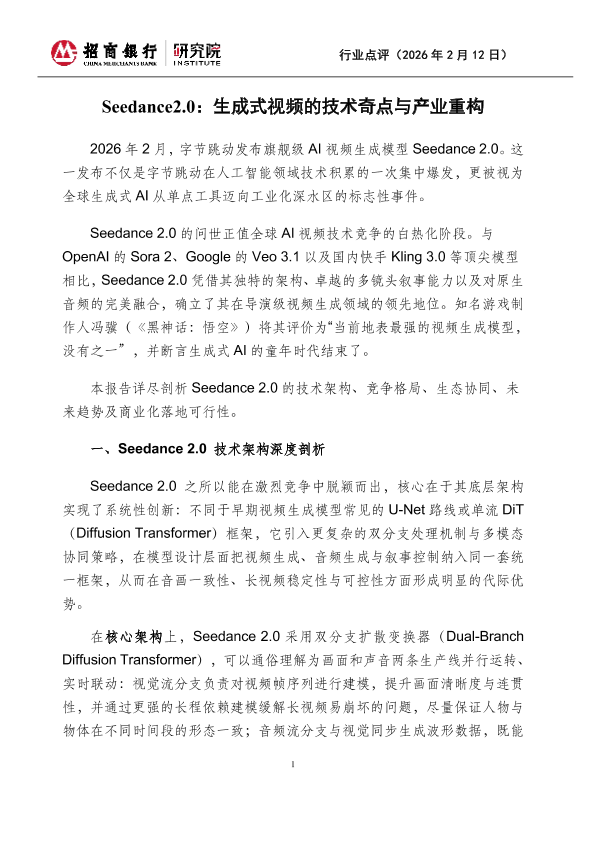 招商银行 CHINA MERCHANTS BANK | 研究院 INSTITUTE

行业点评（2026 年 2 月 12 日）

Seedance2.0：生成式视频的技术奇点与产业重构

2026 年 2 月，字节跳动发布旗舰级 AI 视频生成模型 Seedance 2.0。这一发布不仅是字节跳动在人工智能领域技术积累的一次集中爆发，更被视为全球生成式 AI 从单点工具迈向工业化深水区的标志性事件。

Seedance 2.0 的问世正值全球 AI 视频技术竞争的白热化阶段。与 OpenAI 的 Sora 2、Google 的 Veo 3.1 以及国内快手 Kling 3.0 等顶尖模型相比，Seedance 2.0 凭借其独特的架构、卓越的多镜头叙事能力以及对原生音频的完美融合，确立了其在导演级视频生成领域的领先地位。知名游戏制作人冯骥（《黑神话：悟空》）将其评价为“当前地表最强的视频生成模型，没有之一”，并断言生成式 AI 的童年时代结束了。

本报告详尽剖析 Seedance 2.0 的技术架构、竞争格局、生态协同、未来趋势及商业化落地可行性。

一、Seedance 2.0 技术架构深度剖析

Seedance 2.0 之所以能在激烈竞争中脱颖而出，核心在于其底层架构实现了系统性创新：不同于早期视频生成模型常见的 U-Net 路线或单流 DiT（Diffusion Transformer）框架，它引入更复杂的双分支处理机制与多模态协同策略，在模型设计层面把视频生成、音频生成与叙事控制纳入同一套统一框架，从而在音画一致性、长视频稳定性与可控性方面形成明显的代际优势。

在核心架构上，Seedance 2.0 采用双分支扩散变换器（Dual-Branch Diffusion Transformer），可以通俗理解为画面和声音两条生产线并行运转、实时联动：视觉流分支负责对视频帧序列进行建模，提升画面清晰度与连贯性，并通过更强的长程依赖建模缓解长视频易崩坏的问题，尽量保证人物与物体在不同时间段的形态一致；音频流分支与视觉同步生成波形数据，既能

1